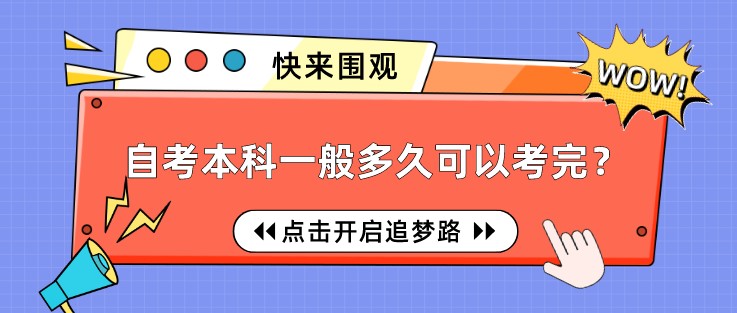 快来围观

WOW!

自考本科一般多久可以考完?

点击开启追梦路